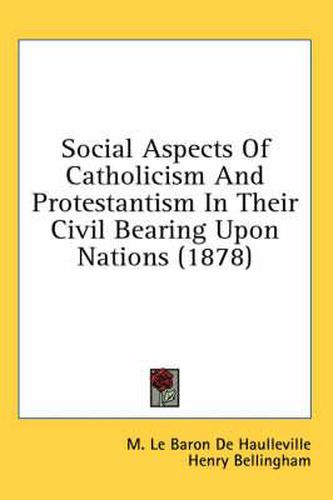 Social Aspects Of Catholicism And Protestantism In Their Civil Bearing Upon Nations (1878)

M. Le Baron De Haulleville
Henry Bellingham